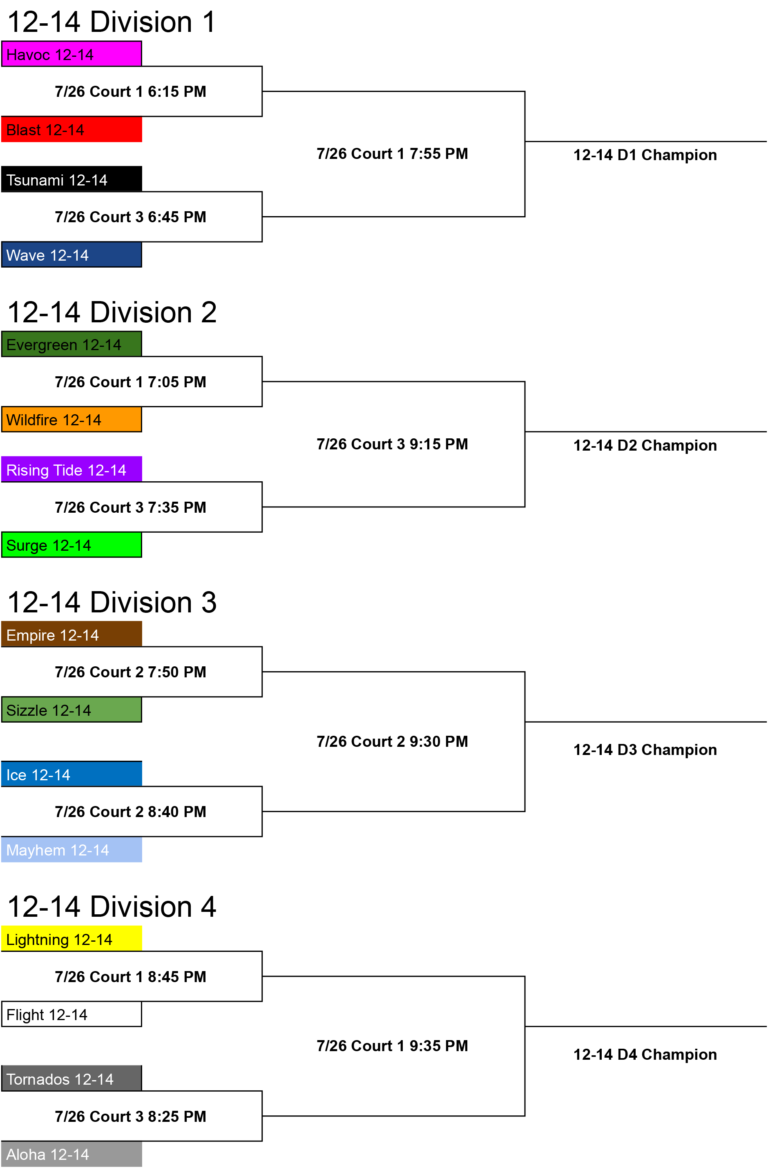 12-14 Division 1

Havoc 12-14
7/26 Court 1 6:15 PM
Blast 12-14

Tsunami 12-14
7/26 Court 3 6:45 PM
Wave 12-14

7/26 Court 1 7:55 PM

12-14 D1 Champion

12-14 Division 2

Evergreen 12-14
7/26 Court 1 7:05 PM
Wildfire 12-14

Rising Tide 12-14
7/26 Court 3 7:35 PM
Surge 12-14

7/26 Court 3 9:15 PM

12-14 D2 Champion

12-14 Division 3

Empire 12-14
7/26 Court 2 7:50 PM
Sizzle 12-14

Ice 12-14
7/26 Court 2 8:40 PM
Mayhem 12-14

7/26 Court 2 9:30 PM

12-14 D3 Champion

12-14 Division 4

Lightning 12-14
7/26 Court 1 8:45 PM
Flight 12-14

Tornados 12-14
7/26 Court 3 8:25 PM
Aloha 12-14

7/26 Court 1 9:35 PM

12-14 D4 Champion